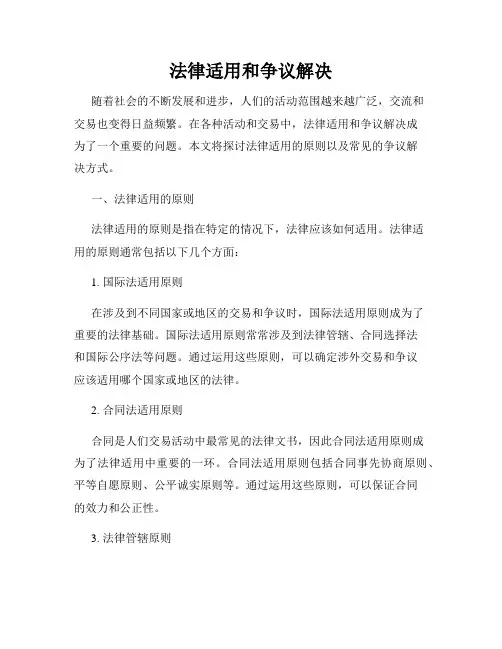 法律适用和争议解决

随着社会的不断发展和进步，人们的活动范围越来越广泛，交流和交易也变得日益频繁。在各种活动和交易中，法律适用和争议解决成为了一个重要的问题。本文将探讨法律适用的原则以及常见的争议解决方式。

一、法律适用的原则

法律适用的原则是指在特定的情况下，法律应该如何适用。法律适用的原则通常包括以下几个方面：

1. 国际法适用原则

在涉及到不同国家或地区的交易和争议时，国际法适用原则成为了重要的法律基础。国际法适用原则常常涉及到法律管辖、合同选择法和国际公序法等问题。通过运用这些原则，可以确定涉外交易和争议应该适用哪个国家或地区的法律。

2. 合同法适用原则

合同是人们交易活动中最常见的法律文书，因此合同法适用原则成为了法律适用中重要的一环。合同法适用原则包括合同事先协商原则、平等自愿原则、公平诚实原则等。通过运用这些原则，可以保证合同的效力和公正性。

3. 法律管辖原则